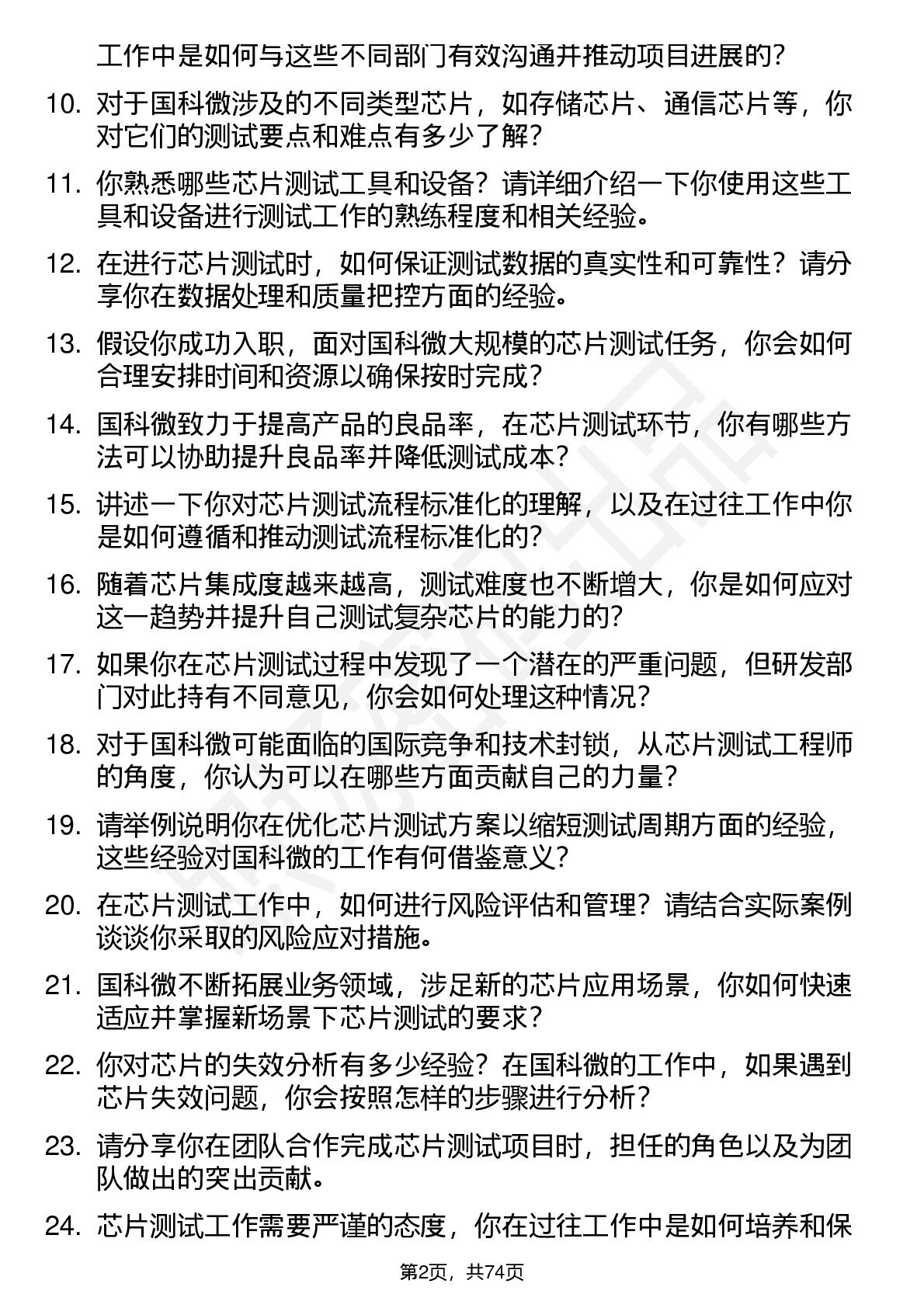 工作中是如何与这些不同部门有效沟通并推动项目进展的？

10. 对于国科微涉及的不同类型芯片，如存储芯片、通信芯片等，你对它们的测试要点和难点有多少了解？

11. 你熟悉哪些芯片测试工具和设备？请详细介绍一下你使用这些工具和设备进行测试工作的熟练程度和相关经验。

12. 在进行芯片测试时，如何保证测试数据的真实性和可靠性？请分享你在数据处理和质量把控方面的经验。

13. 假设你成功入职，面对国科微大规模的芯片测试任务，你会如何合理安排时间和资源以确保按时完成？

14. 国科微致力于提高产品的良品率，在芯片测试环节，你有哪些方法可以协助提升良品率并降低测试成本？

15. 讲述一下你对芯片测试流程标准化的理解，以及在过往工作中你是如何遵循和推动测试流程标准化的？

16. 随着芯片集成度越来越高，测试难度也不断增大，你是如何应对这一趋势并提升自己测试复杂芯片的能力的？

17. 如果你在芯片测试过程中发现了一个潜在的严重问题，但研发部门对此持有不同意见，你会如何处理这种情况？

18. 对于国科微可能面临的国际竞争和技术封锁，从芯片测试工程师的角度，你认为可以在哪些方面贡献自己的力量？

19. 请举例说明你在优化芯片测试方案以缩短测试周期方面的经验，这些经验对国科微的工作有何借鉴意义？

20. 在芯片测试工作中，如何进行风险评估和管理？请结合实际案例谈谈你采取的风险应对措施。

21. 国科微不断拓展业务领域，涉足新的芯片应用场景，你如何快速适应并掌握新场景下芯片测试的要求？

22. 你对芯片的失效分析有多少经验？在国科微的工作中，如果遇到芯片失效问题，你会按照怎样的步骤进行分析？

23. 请分享你在团队合作完成芯片测试项目时，担任的角色以及为团队做出的突出贡献。

24. 芯片测试工作需要严谨的态度，你在过往工作中是如何培养和保

第2页，共74页